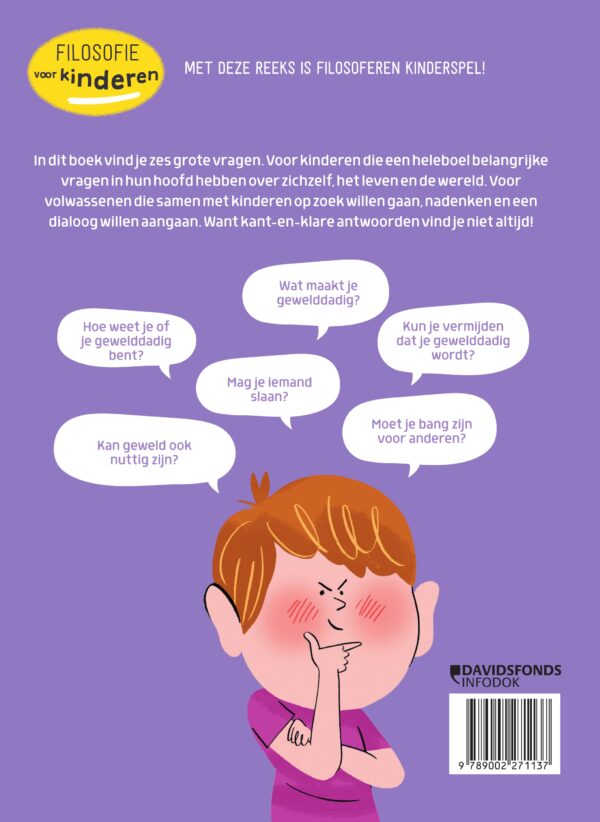 FILOSOFIE voor kinderen

MET DEZE REEKS IS FILOSOFEREN KINDERSPEL!

In dit boek vind je zes grote vragen. Voor kinderen die een heleboel belangrijke vragen in hun hoofd hebben over zichzelf, het leven en de wereld. Voor volwassenen die samen met kinderen op zoek willen gaan, nadenken en een dialoog willen aangaan. Want kant-en-klare antwoorden vind je niet altijd!

Wat maakt je gewelddadig?

Hoe weet je of je gewelddadig bent?

Kun je vermijden dat je gewelddadig wordt?

Mag je iemand slaan?

Moet je bang zijn voor anderen?

Kan geweld ook nuttig zijn?

DAVIDSFONDS INFODOK

9 789002 271137